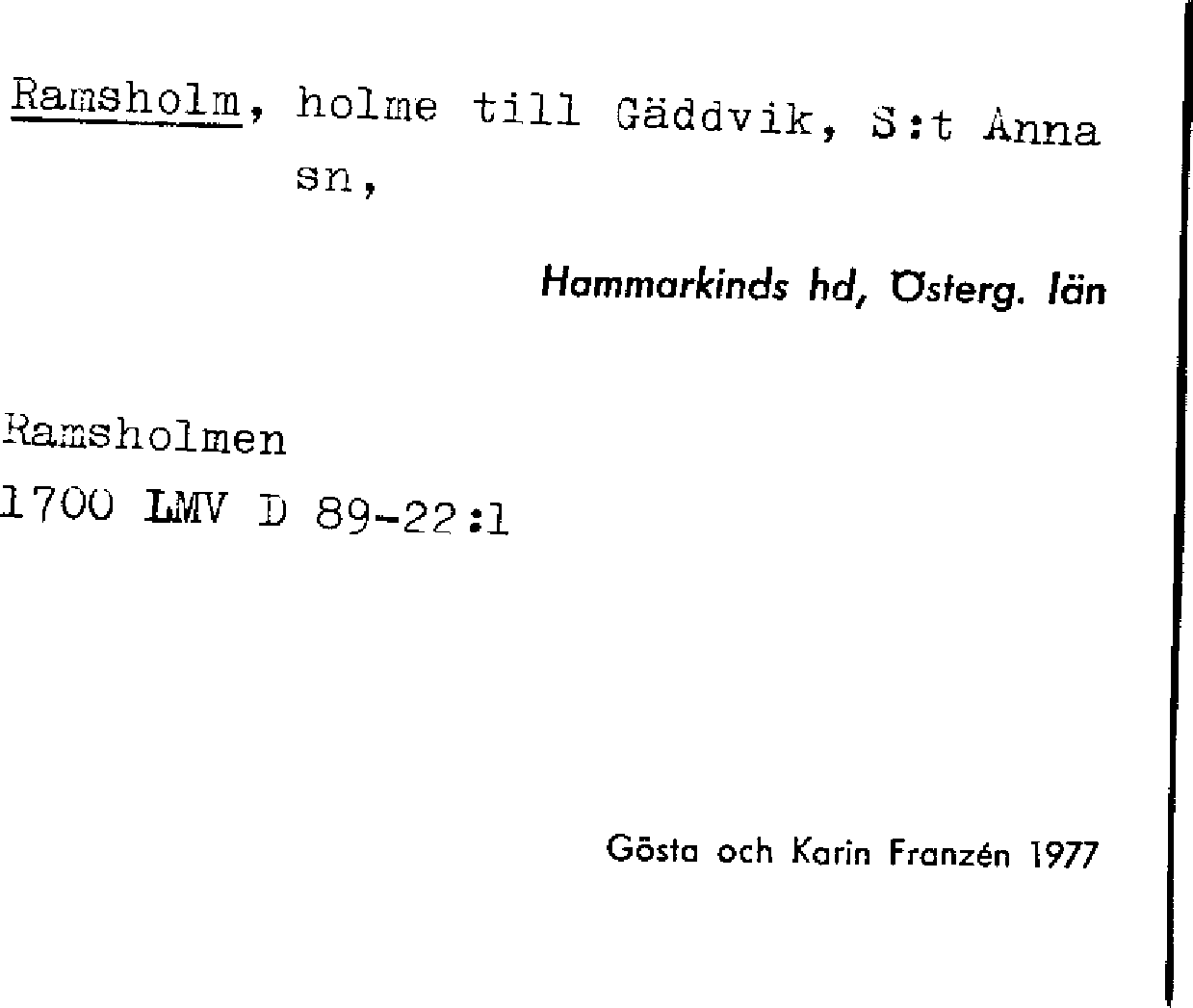 Ramsholm, holme till Gäddvik, S:t Anna sn,

Hammarkinds hd, Österg. län

Ramsholmen
1700 LMV D 89-22:1

Gösta och Karin Franzén 1977